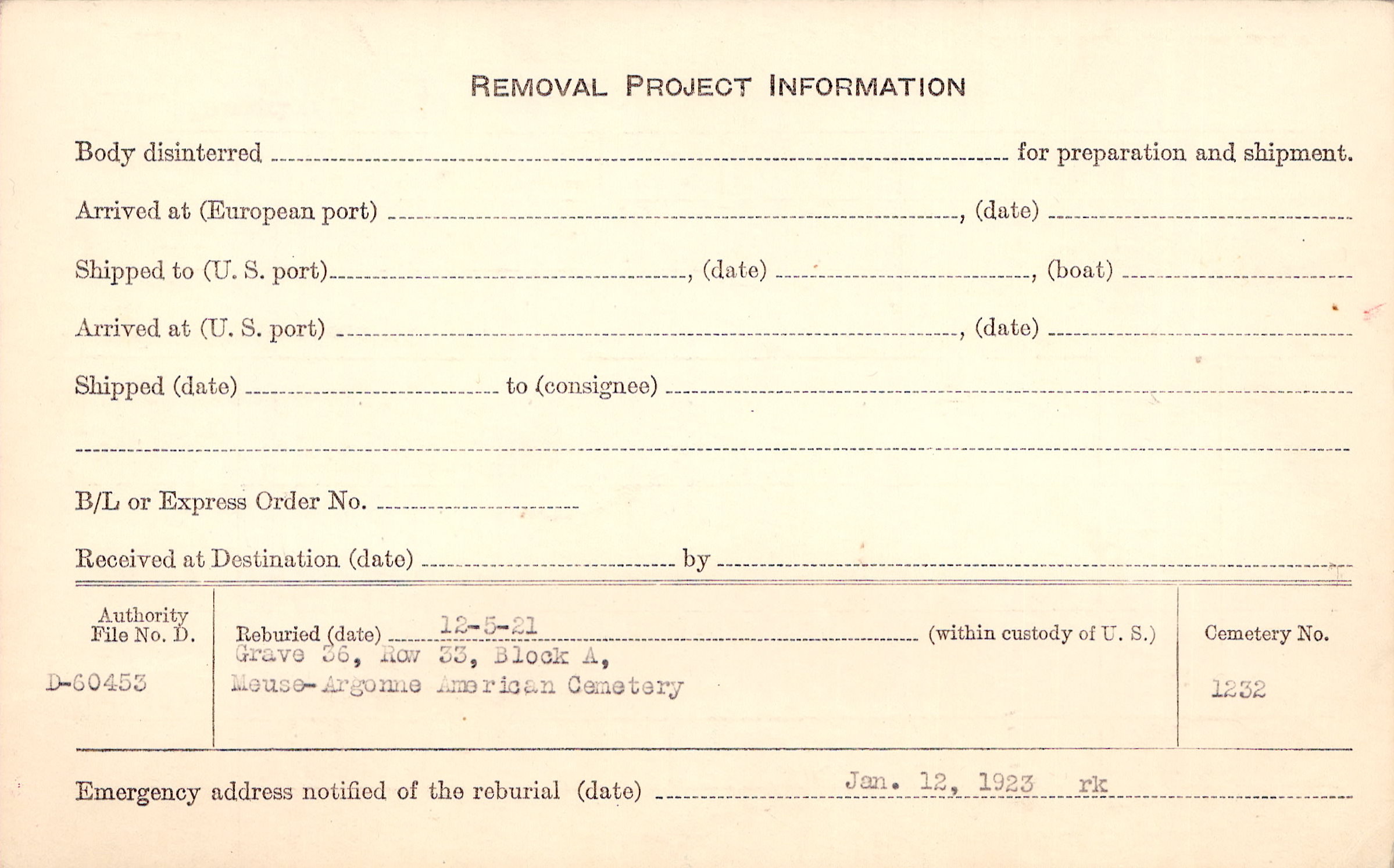 REMOVAL PROJECT INFORMATION

Body disinterred ____ for preparation and shipment.

Arrived at (European port) ____, (date) ____

Shipped to (U. S. port) ____, (date) ____, (boat) ____

Arrived at (U. S. port) ____, (date) ____

Shipped (date) ____ to (consignee) ____

____

B/L or Express Order No. ____

Received at Destination (date) ____ by ____

Authority File No. D.
D-60453

Reburied (date) 12-5-21 (within custody of U. S.)
Grave 36, Row 33, Block A,
Meuse-Argonne American Cemetery

Cemetery No.
1232

Emergency address notified of the reburial (date) Jan. 12, 1923 rk